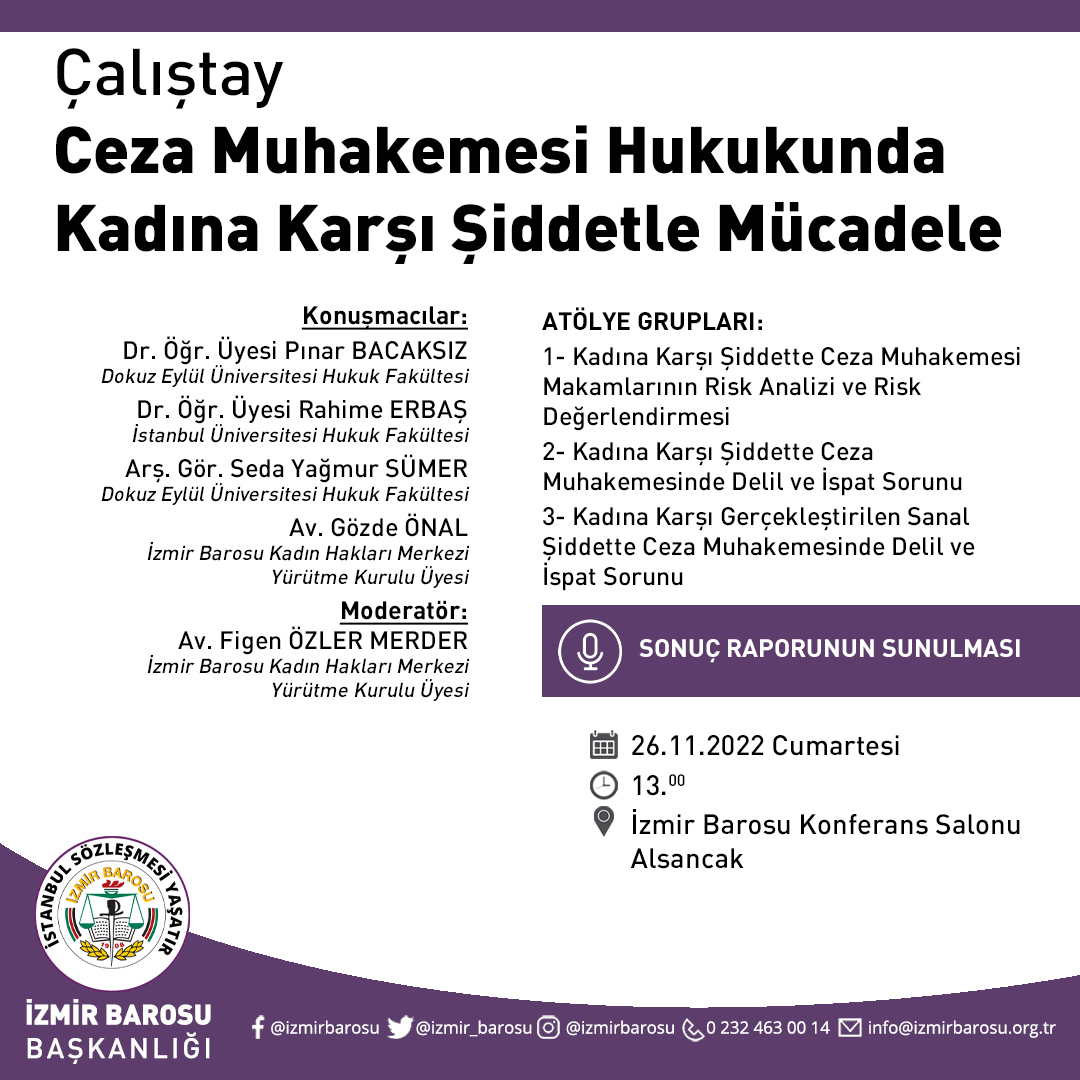 Çalıştay
Ceza Muhakemesi Hukukunda Kadına Karşı Şiddetle Mücadele

Konuşmacılar:
Dr. Öğr. Üyesi Pınar BACAKSIZ
Dokuz Eylül Üniversitesi Hukuk Fakültesi
Dr. Öğr. Üyesi Rahime ERBAŞ
İstanbul Üniversitesi Hukuk Fakültesi
Arş. Gör. Seda Yağmur SÜMER
Dokuz Eylül Üniversitesi Hukuk Fakültesi
Av. Gözde ÖNAL
İzmir Barosu Kadın Hakları Merkezi Yürütme Kurulu Üyesi
Moderatör:
Av. Figen ÖZLER MERDER
İzmir Barosu Kadın Hakları Merkezi Yürütme Kurulu Üyesi

ATÖLYE GRUPLARI:
1- Kadına Karşı Şiddette Ceza Muhakemesi Makamlarının Risk Analizi ve Risk Değerlendirmesi
2- Kadına Karşı Şiddette Ceza Muhakemesinde Delil ve İspat Sorunu
3- Kadına Karşı Gerçekleştirilen Sanal Şiddette Ceza Muhakemesinde Delil ve İspat Sorunu

SONUÇ RAPORUNUN SUNULMASI

26.11.2022 Cumartesi
13.$^{00}$
İzmir Barosu Konferans Salonu Alsancak

İSTANBUL SÖZLEŞMESİ YAŞATIR
İZMİR BAROSU
1908

İZMİR BAROSU
BAŞKANLIĞI

@izmirbarosu @izmir_barosu @izmirbarosu 0 232 463 00 14 info@izmirbarosu.org.tr